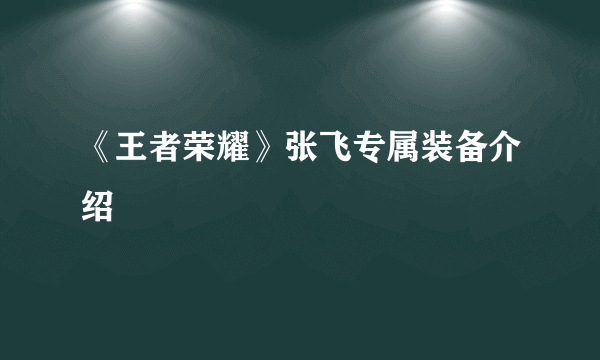 《王者荣耀》张飞专属装备介绍